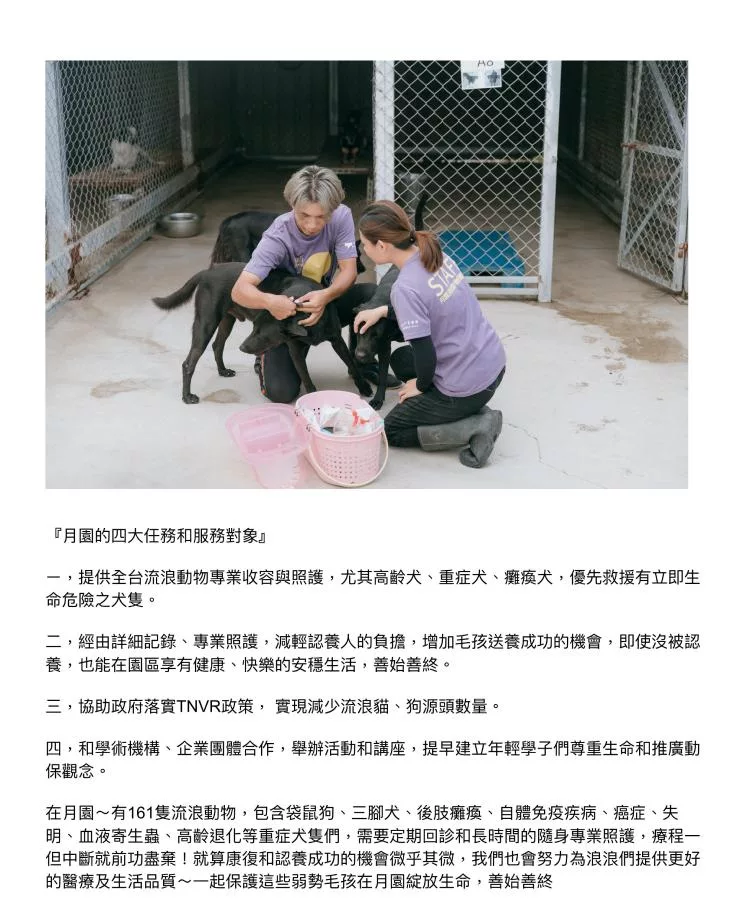 A6

STAFF

『月園的四大任務和服務對象』

一，提供全台流浪動物專業收容與照護，尤其高齡犬、重症犬、癱瘓犬，優先救援有立即生命危險之犬隻。

二，經由詳細記錄、專業照護，減輕認養人的負擔，增加毛孩送養成功的機會，即使沒被認養，也能在園區享有健康、快樂的安穩生活，善始善終。

三，協助政府落實TNVR政策， 實現減少流浪貓、狗源頭數量。

四，和學術機構、企業團體合作，舉辦活動和講座，提早建立年輕學子們尊重生命和推廣動保觀念。

在月園～有161隻流浪動物，包含袋鼠狗、三腳犬、後肢癱瘓、自體免疫疾病、癌症、失明、血液寄生蟲、高齡退化等重症犬隻們，需要定期回診和長時間的隨身專業照護，療程一但中斷就前功盡棄！就算康復和認養成功的機會微乎其微，我們也會努力為浪浪們提供更好的醫療及生活品質～一起保護這些弱勢毛孩在月園綻放生命，善始善終